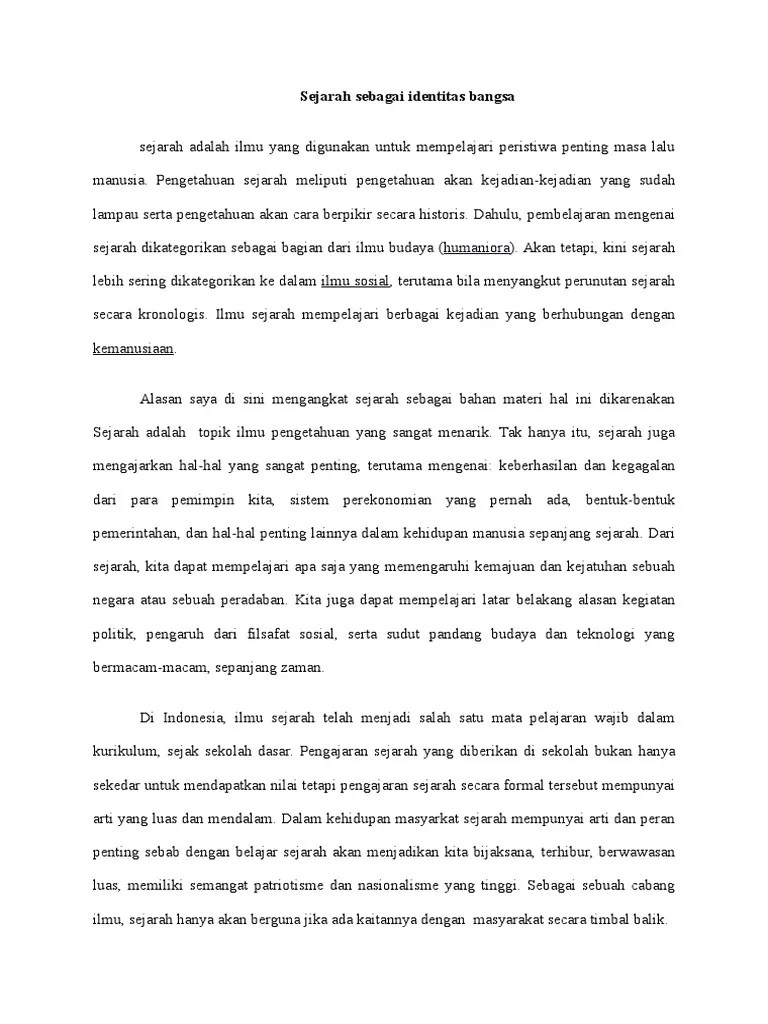 Sejarah sebagai identitas bangsa

sejarah adalah ilmu yang digunakan untuk mempelajari peristiwa penting masa lalu manusia. Pengetahuan sejarah meliputi pengetahuan akan kejadian-kejadian yang sudah lampau serta pengetahuan akan cara berpikir secara historis. Dahulu, pembelajaran mengenai sejarah dikategorikan sebagai bagian dari ilmu budaya (humaniora). Akan tetapi, kini sejarah lebih sering dikategorikan ke dalam ilmu sosial, terutama bila menyangkut perunutan sejarah secara kronologis. Ilmu sejarah mempelajari berbagai kejadian yang berhubungan dengan kemanusiaan.

Alasan saya di sini mengangkat sejarah sebagai bahan materi hal ini dikarenakan Sejarah adalah topik ilmu pengetahuan yang sangat menarik. Tak hanya itu, sejarah juga mengajarkan hal-hal yang sangat penting, terutama mengenai: keberhasilan dan kegagalan dari para pemimpin kita, sistem perekonomian yang pernah ada, bentuk-bentuk pemerintahan, dan hal-hal penting lainnya dalam kehidupan manusia sepanjang sejarah. Dari sejarah, kita dapat mempelajari apa saja yang memengaruhi kemajuan dan kejatuhan sebuah negara atau sebuah peradaban. Kita juga dapat mempelajari latar belakang alasan kegiatan politik, pengaruh dari filsafat sosial, serta sudut pandang budaya dan teknologi yang bermacam-macam, sepanjang zaman.

Di Indonesia, ilmu sejarah telah menjadi salah satu mata pelajaran wajib dalam kurikulum, sejak sekolah dasar. Pengajaran sejarah yang diberikan di sekolah bukan hanya sekedar untuk mendapatkan nilai tetapi pengajaran sejarah secara formal tersebut mempunyai arti yang luas dan mendalam. Dalam kehidupan masyarkat sejarah mempunyai arti dan peran penting sebab dengan belajar sejarah akan menjadikan kita bijaksana, terhibur, berwawasan luas, memiliki semangat patriotisme dan nasionalisme yang tinggi. Sebagai sebuah cabang ilmu, sejarah hanya akan berguna jika ada kaitannya dengan masyarakat secara timbal balik.